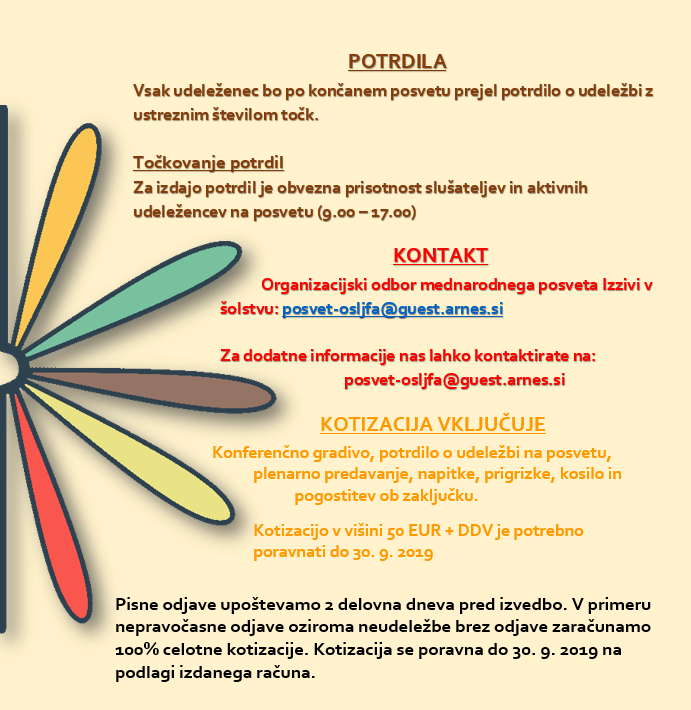 POTRDILA

Vsak udeleženec bo po končanem posvetu prejel potrdilo o udeležbi z ustreznim številom točk.

Točkovanje potrdil
Za izdajo potrdil je obvezna prisotnost slušateljev in aktivnih udeležencev na posvetu (9.00 – 17.00)

KONTAKT

Organizacijski odbor mednarodnega posveta Izzivi v šolstvu: posvet-osljfa@guest.arnes.si

Za dodatne informacije nas lahko kontaktirate na: posvet-osljfa@guest.arnes.si

KOTIZACIJA VKLJUČUJE

Konferenčno gradivo, potrdilo o udeležbi na posvetu, plenarno predavanje, napitke, prigrizke, kosilo in pogostitev ob zaključku.

Kotizacijo v višini 50 EUR + DDV je potrebno poravnati do 30. 9. 2019

Pisne odjave upoštevamo 2 delovna dneva pred izvedbo. V primeru nepravočasne odjave oziroma neudeležbe brez odjave zaračunamo 100% celotne kotizacije. Kotizacija se poravna do 30. 9. 2019 na podlagi izdanega računa.